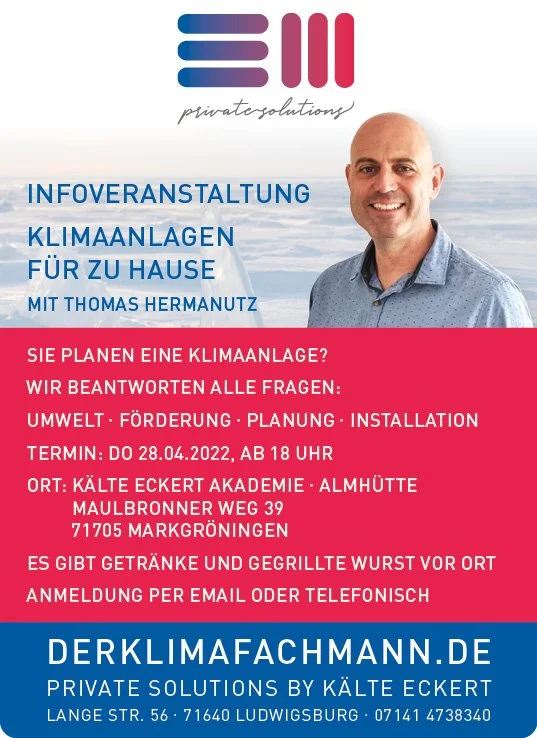 private solutions

INFOVERANSTALTUNG

KLIMAANLAGEN
FÜR ZU HAUSE

MIT THOMAS HERMANUTZ

SIE PLANEN EINE KLIMAANLAGE?

WIR BEANTWORTEN ALLE FRAGEN:

UMWELT · FÖRDERUNG · PLANUNG · INSTALLATION

TERMIN: DO 28.04.2022, AB 18 UHR

ORT: KÄLTE ECKERT AKADEMIE · ALMHÜTTE
MAULBRONNER WEG 39
71705 MARKGRÖNINGEN

ES GIBT GETRÄNKE UND GEGRILLTE WURST VOR ORT

ANMELDUNG PER EMAIL ODER TELEFONISCH

DERKLIMAFACHMANN.DE

PRIVATE SOLUTIONS BY KÄLTE ECKERT

LANGE STR. 56 · 71640 LUDWIGSBURG · 07141 4738340